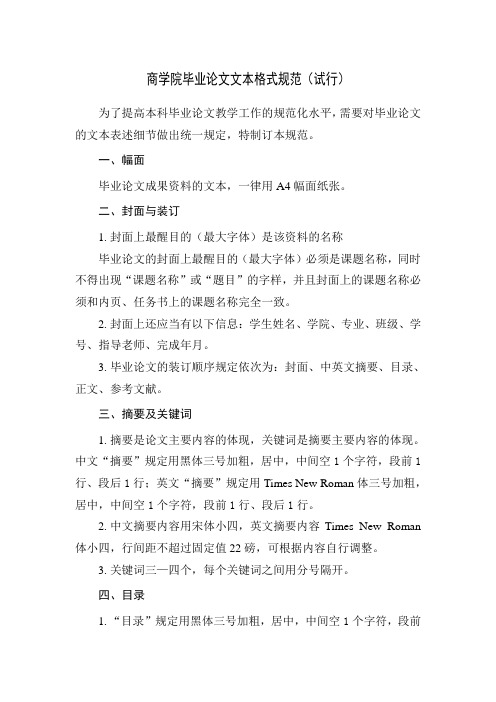 商学院毕业论文文本格式规范（试行）

为了提高本科毕业论文教学工作的规范化水平，需要对毕业论文的文本表述细节做出统一规定，特制订本规范。

一、幅面

毕业论文成果资料的文本，一律用 A4 幅面纸张。

二、封面与装订

1. 封面上最醒目的（最大字体）是该资料的名称

毕业论文的封面上最醒目的（最大字体）必须是课题名称，同时不得出现“课题名称”或“题目”的字样，并且封面上的课题名称必须和内页、任务书上的课题名称完全一致。

2. 封面上还应当有以下信息：学生姓名、学院、专业、班级、学号、指导老师、完成年月。

3. 毕业论文的装订顺序规定依次为：封面、中英文摘要、目录、正文、参考文献。

三、摘要及关键词

1. 摘要是论文主要内容的体现，关键词是摘要主要内容的体现。中文“摘要”规定用黑体三号加粗，居中，中间空 1 个字符，段前 1 行、段后 1 行；英文“摘要”规定用 Times New Roman 体三号加粗，居中，中间空 1 个字符，段前 1 行、段后 1 行。

2. 中文摘要内容用宋体小四，英文摘要内容 Times New Roman 体小四，行间距不超过固定值 22 磅，可根据内容自行调整。

3. 关键词三—四个，每个关键词之间用分号隔开。

四、目录

1. “目录”规定用黑体三号加粗，居中，中间空 1 个字符，段前